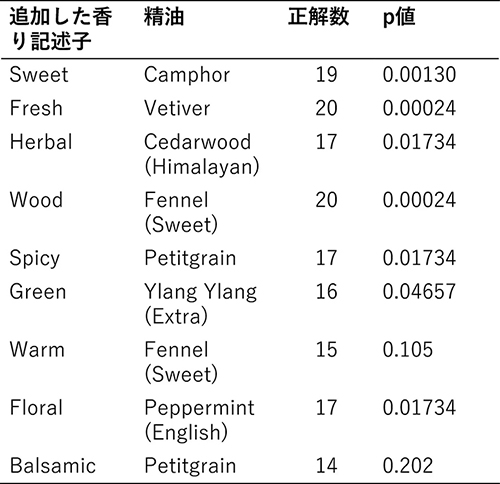 | 追加した香り記述子 | 精油 | 正解数 | p値 |
|---|---|---|---|
| Sweet | Camphor | 19 | 0.00130 |
| Fresh | Vetiver | 20 | 0.00024 |
| Herbal | Cedarwood (Himalayan) | 17 | 0.01734 |
| Wood | Fennel (Sweet) | 20 | 0.00024 |
| Spicy | Petitgrain | 17 | 0.01734 |
| Green | Ylang Ylang (Extra) | 16 | 0.04657 |
| Warm | Fennel (Sweet) | 15 | 0.105 |
| Floral | Peppermint (English) | 17 | 0.01734 |
| Balsamic | Petitgrain | 14 | 0.202 |